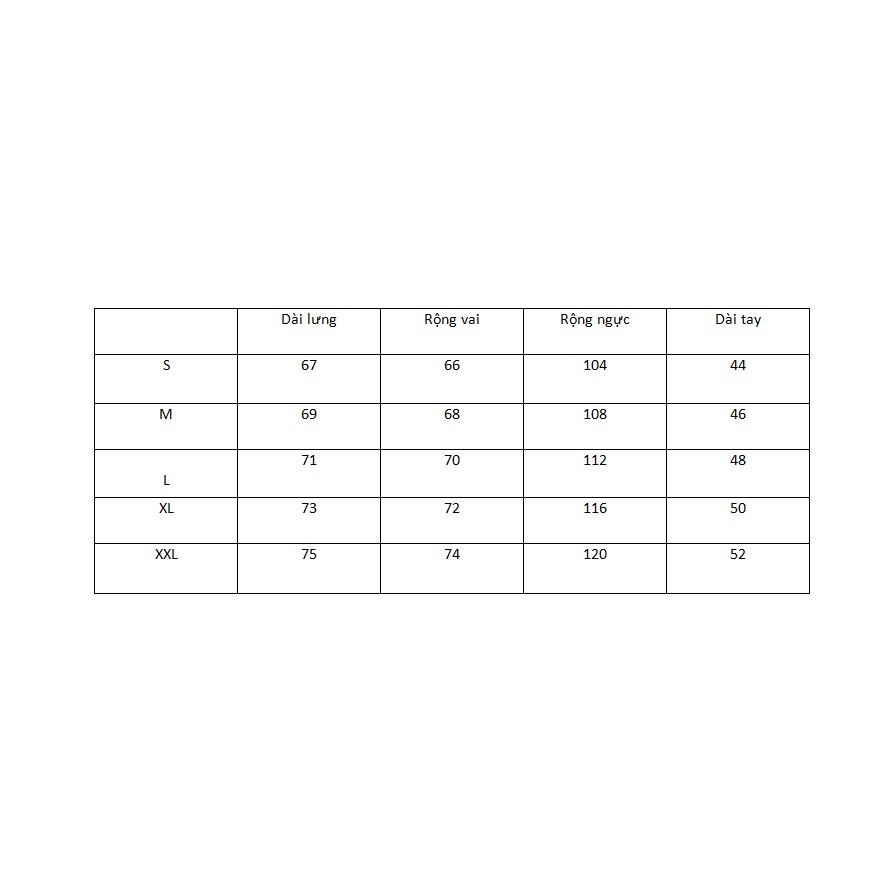 | | Dài lưng | Rộng vai | Rộng ngực | Dài tay |
|---|---|---|---|---|
| S | 67 | 66 | 104 | 44 |
| M | 69 | 68 | 108 | 46 |
| L | 71 | 70 | 112 | 48 |
| XL | 73 | 72 | 116 | 50 |
| XXL | 75 | 74 | 120 | 52 |